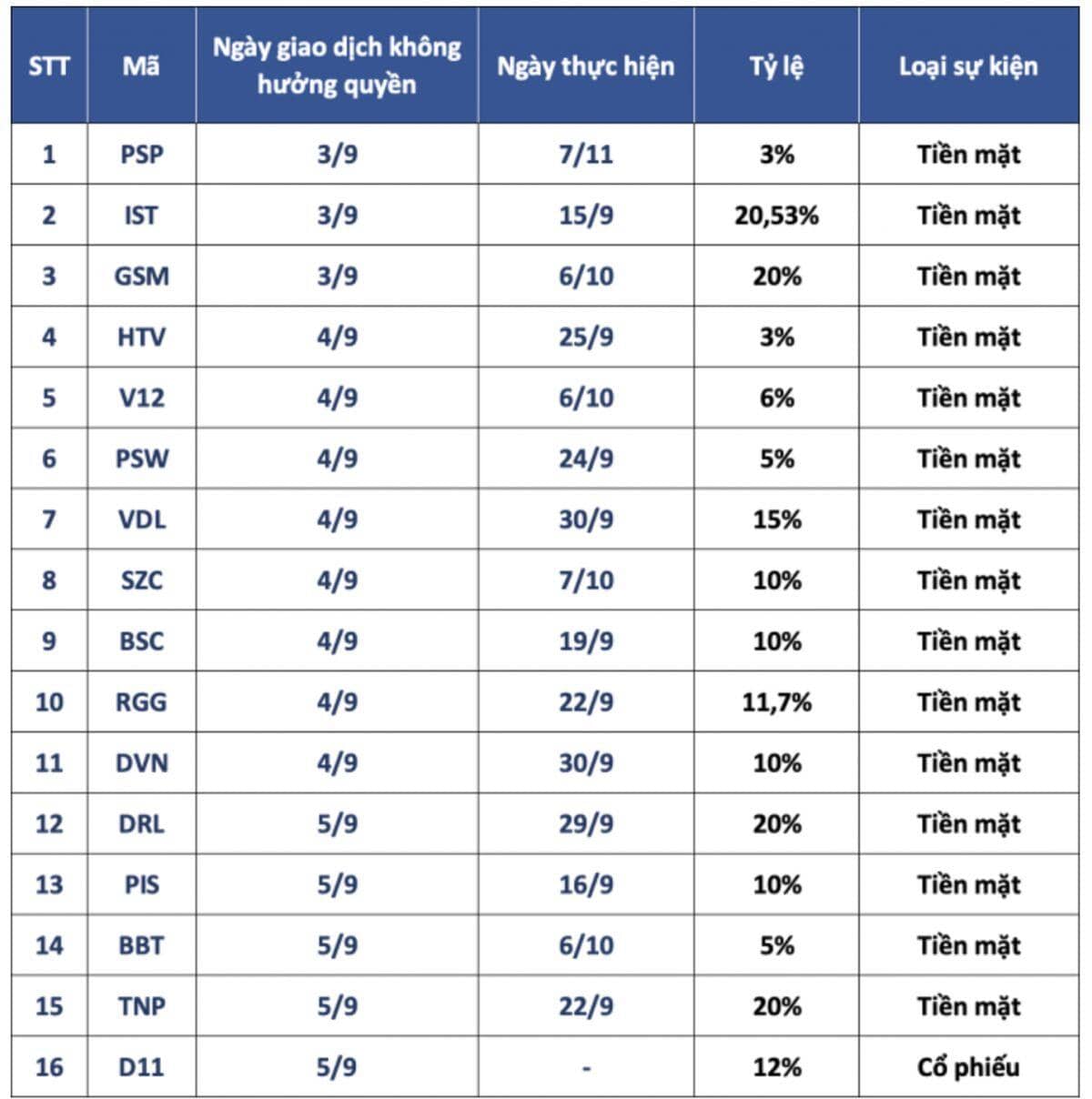 | STT | Mã | Ngày giao dịch không hưởng quyền | Ngày thực hiện | Tỷ lệ | Loại sự kiện |
|---|---|---|---|---|---|
| 1 | PSP | 3/9 | 7/11 | 3% | Tiền mặt |
| 2 | IST | 3/9 | 15/9 | 20,53% | Tiền mặt |
| 3 | GSM | 3/9 | 6/10 | 20% | Tiền mặt |
| 4 | HTV | 4/9 | 25/9 | 3% | Tiền mặt |
| 5 | V12 | 4/9 | 6/10 | 6% | Tiền mặt |
| 6 | PSW | 4/9 | 24/9 | 5% | Tiền mặt |
| 7 | VDL | 4/9 | 30/9 | 15% | Tiền mặt |
| 8 | SZC | 4/9 | 7/10 | 10% | Tiền mặt |
| 9 | BSC | 4/9 | 19/9 | 10% | Tiền mặt |
| 10 | RGG | 4/9 | 22/9 | 11,7% | Tiền mặt |
| 11 | DVN | 4/9 | 30/9 | 10% | Tiền mặt |
| 12 | DRL | 5/9 | 29/9 | 20% | Tiền mặt |
| 13 | PIS | 5/9 | 16/9 | 10% | Tiền mặt |
| 14 | BBT | 5/9 | 6/10 | 5% | Tiền mặt |
| 15 | TNP | 5/9 | 22/9 | 20% | Tiền mặt |
| 16 | D11 | 5/9 | - | 12% | Cổ phiếu |